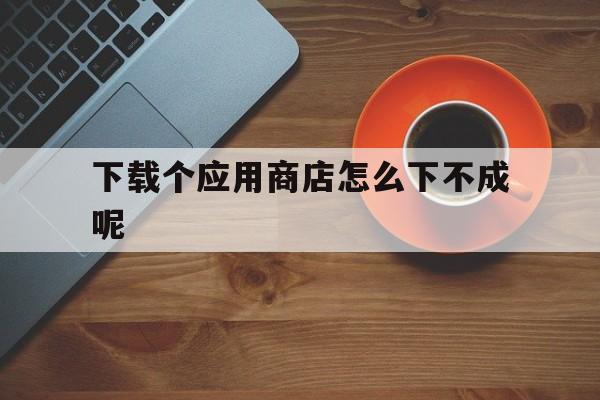 下载个应用商店怎么下不成呢